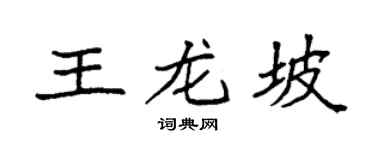 王龙坡

词典网